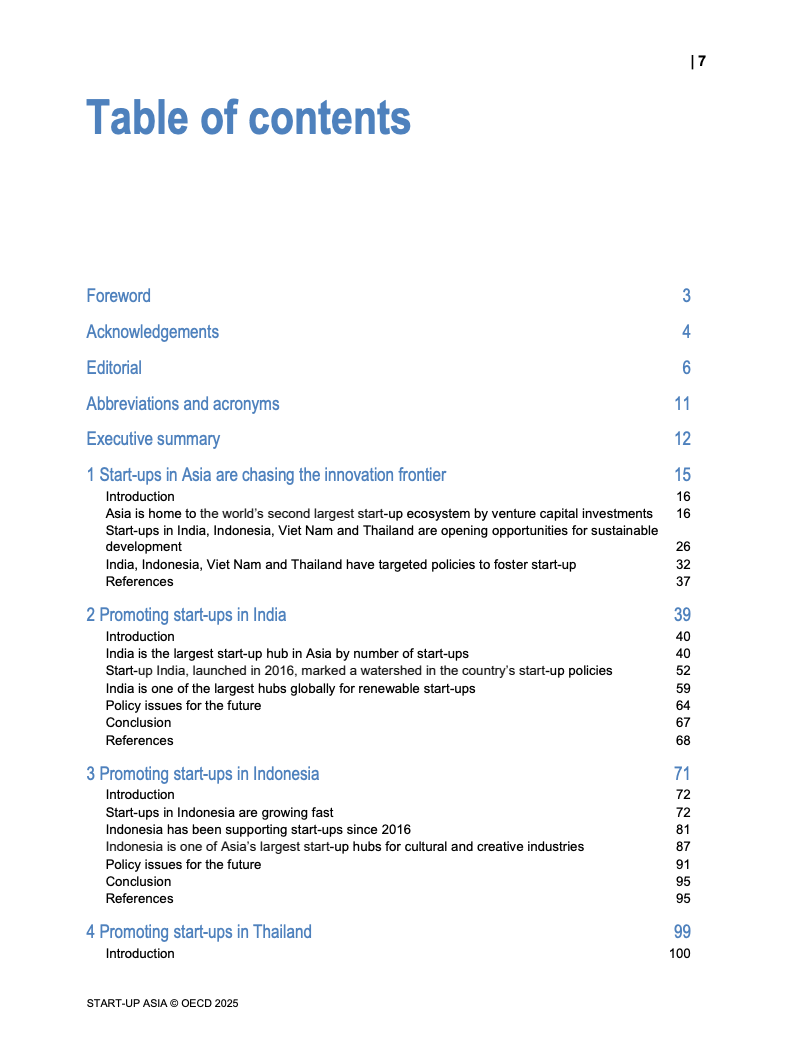 | 7

Table of contents

Foreword 3

Acknowledgements 4

Editorial 6

Abbreviations and acronyms 11

Executive summary 12

1 Start-ups in Asia are chasing the innovation frontier 15
Introduction 16
Asia is home to the world's second largest start-up ecosystem by venture capital investments 16
Start-ups in India, Indonesia, Viet Nam and Thailand are opening opportunities for sustainable development 26
India, Indonesia, Viet Nam and Thailand have targeted policies to foster start-up 32
References 37

2 Promoting start-ups in India 39
Introduction 40
India is the largest start-up hub in Asia by number of start-ups 40
Start-up India, launched in 2016, marked a watershed in the country's start-up policies 52
India is one of the largest hubs globally for renewable start-ups 59
Policy issues for the future 64
Conclusion 67
References 68

3 Promoting start-ups in Indonesia 71
Introduction 72
Start-ups in Indonesia are growing fast 72
Indonesia has been supporting start-ups since 2016 81
Indonesia is one of Asia's largest start-up hubs for cultural and creative industries 87
Policy issues for the future 91
Conclusion 95
References 95

4 Promoting start-ups in Thailand 99
Introduction 100

START-UP ASIA © OECD 2025